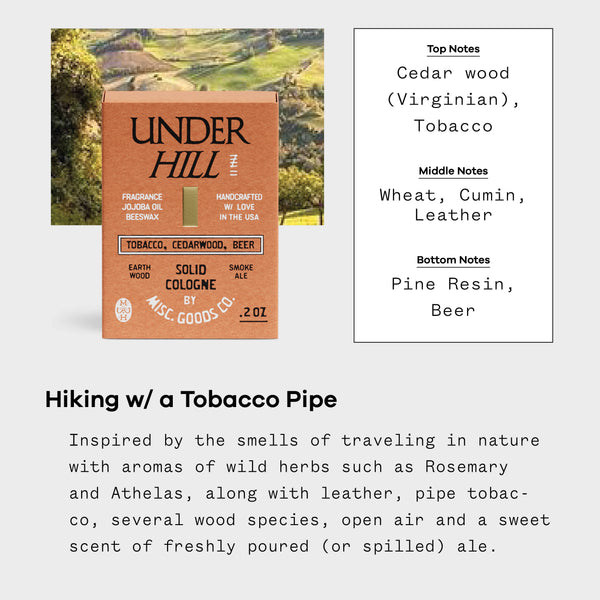 UNDER
HILL

FRAGRANCE
JOJOBA OIL
BEESWAX

HANDCRAFTED
W/ LOVE
IN THE USA

TOBACCO, CEDARWOOD, BEER

EARTH
WOOD

SOLID
COLOGNE
BY
MISC. GOODS CO.

SMOKE
ALE

.2 OZ

Top Notes
Cedar wood (Virginian), Tobacco

Middle Notes
Wheat, Cumin, Leather

Bottom Notes
Pine Resin, Beer

Hiking w/ a Tobacco Pipe

Inspired by the smells of traveling in nature with aromas of wild herbs such as Rosemary and Athelas, along with leather, pipe tobacco, several wood species, open air and a sweet scent of freshly poured (or spilled) ale.